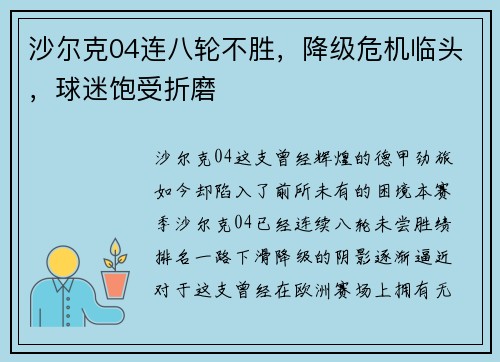 沙尔克04连八轮不胜，降级危机临头，球迷饱受折磨

沙尔克04这支曾经辉煌的德甲劲旅如今却陷入了前所未有的困境本赛季沙尔克04已经连续八轮未尝胜绩排名一路下滑降级的阴影逐渐逼近对于这支曾经在欧洲赛场上拥有无